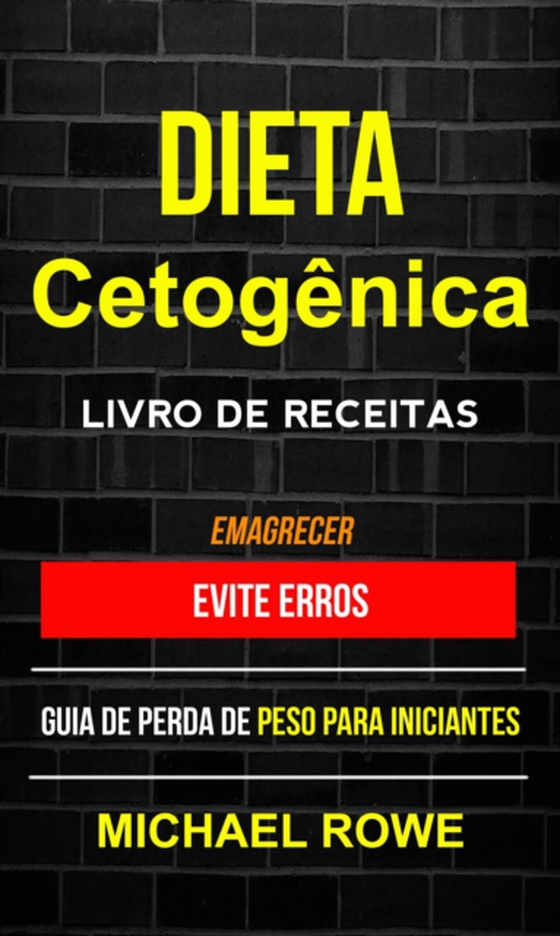 DIETA
Cetogênica

LIVRO DE RECEITAS

EMAGRECER

EVITE ERROS

GUIA DE PERDA DE PESO PARA INICIANTES

MICHAEL ROWE